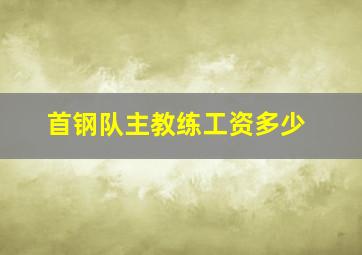 首钢队主教练工资多少